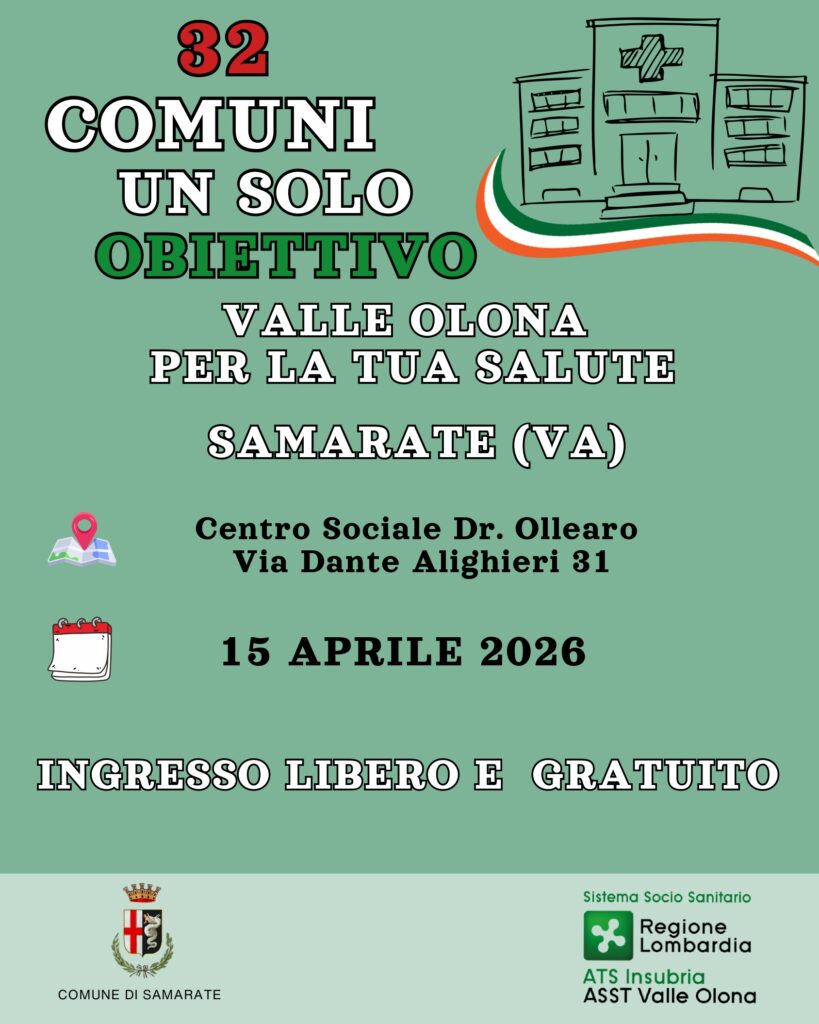 32
COMUNI
UN SOLO
OBIETTIVO

VALLE OLONA
PER LA TUA SALUTE

SAMARATE (VA)

Centro Sociale Dr. Ollearo
Via Dante Alighieri 31

15 APRILE 2026

INGRESSO LIBERO E GRATUITO

COMUNE DI SAMARATE

Sistema Socio Sanitario
Regione
Lombardia
ATS Insubria
ASST Valle Olona